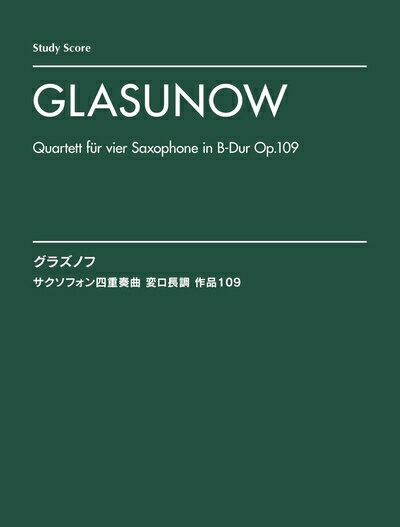 Study Score

GLASUNOW

Quartett für vier Saxophone in B-Dur Op.109

グラズノフ

サクソフォン四重奏曲 変ロ長調 作品109